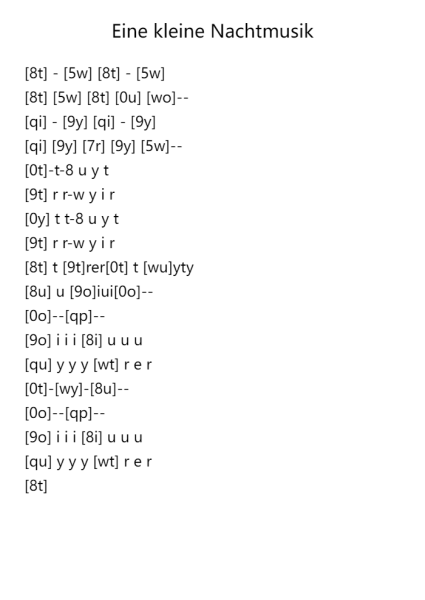 Eine kleine Nachtmusik

[8t] - [5w] [8t] - [5w]
[8t] [5w] [8t] [0u] [wo]--
[qi] - [9y] [qi] - [9y]
[qi] [9y] [7r] [9y] [5w]--
[0t]-t-8 u y t
[9t] r r-w y i r
[0y] t t-8 u y t
[9t] r r-w y i r
[8t] t [9t]rer[0t] t [wu]yty
[8u] u [9o]iui[0o]--
[0o]--[qp]--
[9o] i i i [8i] u u u
[qu] y y y [wt] r e r
[0t]-[wy]-[8u]--
[0o]--[qp]--
[9o] i i i [8i] u u u
[qu] y y y [wt] r e r
[8t]